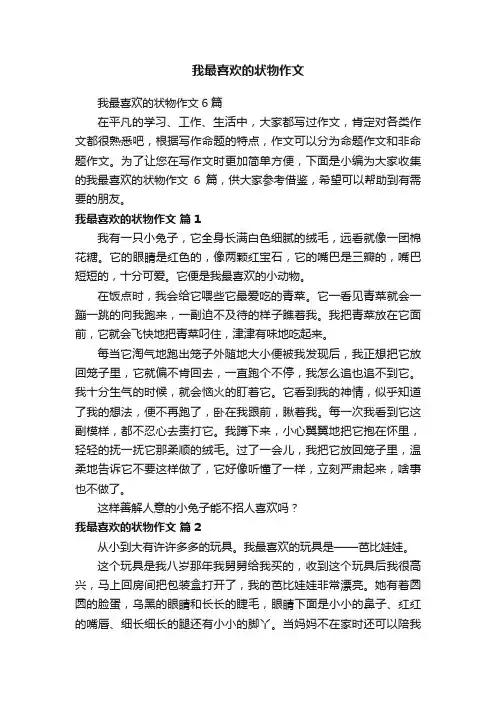 我最喜欢的状物作文

我最喜欢的状物作文 6 篇

在平凡的学习、工作、生活中，大家都写过作文，肯定对各类作文都很熟悉吧，根据写作命题的特点，作文可以分为命题作文和非命题作文。为了让您在写作文时更加简单方便，下面是小编为大家收集的我最喜欢的状物作文 6 篇，供大家参考借鉴，希望可以帮助到有需要的朋友。

我最喜欢的状物作文 篇 1

我有一只小兔子，它全身长满白色细腻的绒毛，远看就像一团棉花糖。它的眼睛是红色的，像两颗红宝石，它的嘴巴是三瓣的，嘴巴短短的，十分可爱。它便是我最喜欢的小动物。

在饭点时，我会给它喂些它最爱吃的青菜。它一看见青菜就会一蹦一跳的向我跑来，一副迫不及待的样子瞧着我。我把青菜放在它面前，它就会飞快地把青菜叼住，津津有味地吃起来。

每当它淘气地跑出笼子外随地大小便被我发现后，我正想把它放回笼子里，它就偏不肯回去，一直跑个不停，我怎么追也追不到它。我十分生气的时候，就会恼火的盯着它。它看到我的神情，似乎知道了我的想法，便不再跑了，卧在我跟前，瞅着我。每一次我看到它这副模样，都不忍心去责打它。我蹲下来，小心翼翼地把它抱在怀里，轻轻的抚一抚它那柔顺的绒毛。过了一会儿，我把它放回笼子里，温柔地告诉它不要这样做了，它好像听懂了一样，立刻严肃起来，啥事也不做了。

这样善解人意的小兔子能不招人喜欢吗？

我最喜欢的状物作文 篇 2

从小到大有许许多多的玩具。我最喜欢的玩具是——芭比娃娃。

这个玩具是我八岁那年我舅舅给我买的，收到这个玩具后我很高兴，马上回房间把包装盒打开了，我的芭比娃娃非常漂亮。她有着圆圆的脸蛋，乌黑的眼睛和长长的睫毛，眼睛下面是小小的鼻子、红红的嘴唇、细长细长的腿还有小小的脚丫。当妈妈不在家时还可以陪我